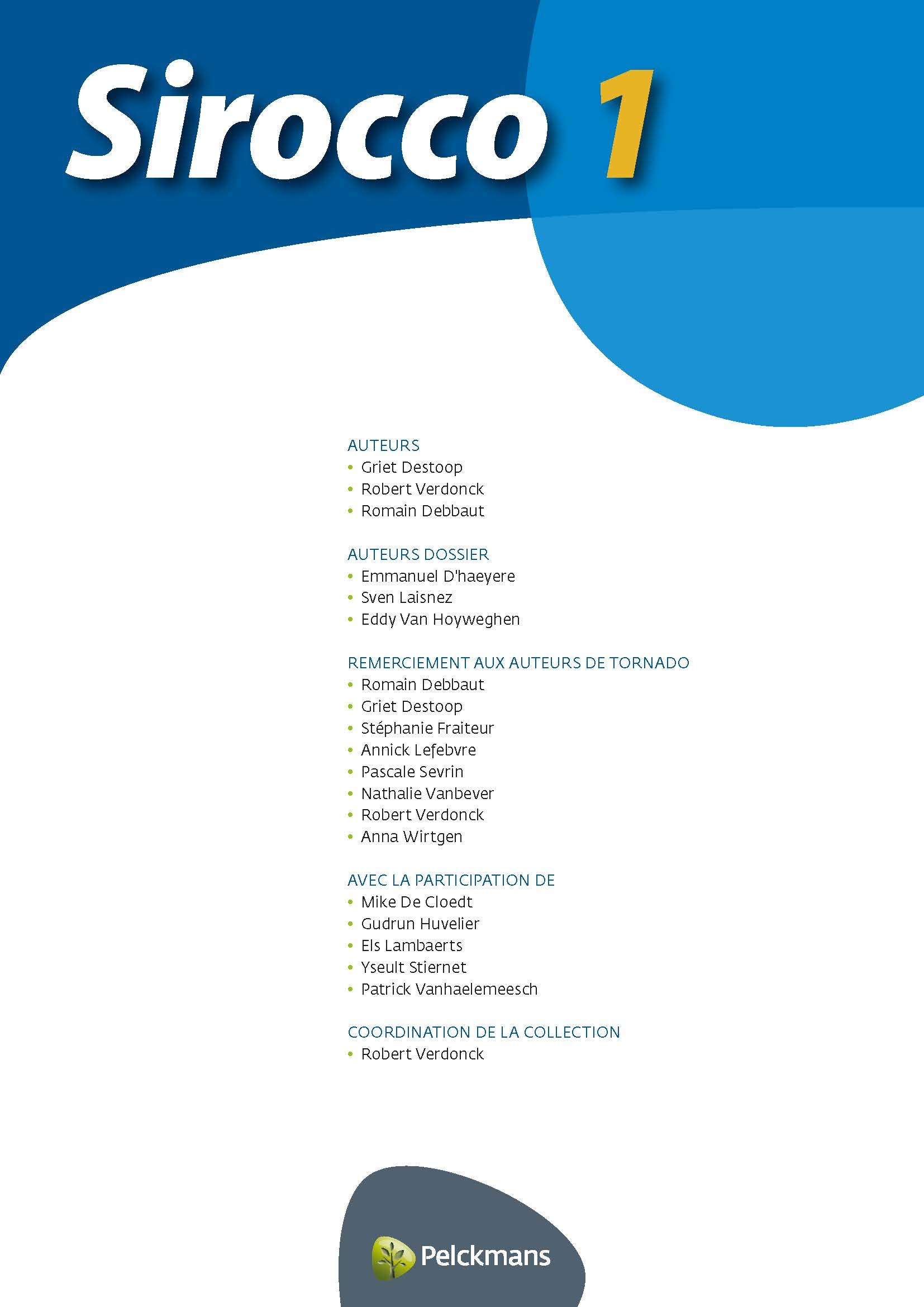 Sirocco 1

AUTEURS
• Griet Destoop
• Robert Verdonck
• Romain Debbaut

AUTEURS DOSSIER
• Emmanuel D'haeyere
• Sven Laisnez
• Eddy Van Hoyweghen

REMERCIEMENT AUX AUTEURS DE TORNADO
• Romain Debbaut
• Griet Destoop
• Stéphanie Fraiteur
• Annick Lefebvre
• Pascale Sevrin
• Nathalie Vanbever
• Robert Verdonck
• Anna Wirtgen

AVEC LA PARTICIPATION DE
• Mike De Cloedt
• Gudrun Huvelier
• Els Lambaerts
• Yseult Stiernet
• Patrick Vanhaelemeesch

COORDINATION DE LA COLLECTION
• Robert Verdonck

Pelckmans